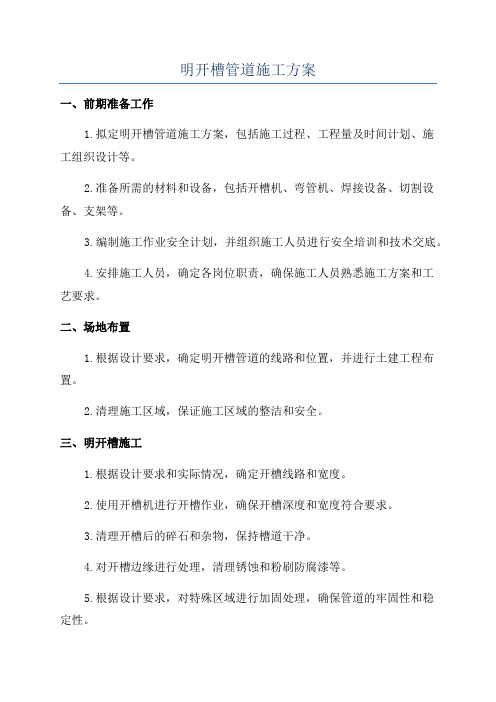 明开槽管道施工方案

一、前期准备工作

1.拟定明开槽管道施工方案，包括施工过程、工程量及时间计划、施工组织设计等。

2.准备所需的材料和设备，包括开槽机、弯管机、焊接设备、切割设备、支架等。

3.编制施工作业安全计划，并组织施工人员进行安全培训和技术交底。

4.安排施工人员，确定各岗位职责，确保施工人员熟悉施工方案和工艺要求。

二、场地布置

1.根据设计要求，确定明开槽管道的线路和位置，并进行土建工程布置。

2.清理施工区域，保证施工区域的整洁和安全。

三、明开槽施工

1.根据设计要求和实际情况，确定开槽线路和宽度。

2.使用开槽机进行开槽作业，确保开槽深度和宽度符合要求。

3.清理开槽后的碎石和杂物，保持槽道干净。

4.对开槽边缘进行处理，清理锈蚀和粉刷防腐漆等。

5.根据设计要求，对特殊区域进行加固处理，确保管道的牢固性和稳定性。